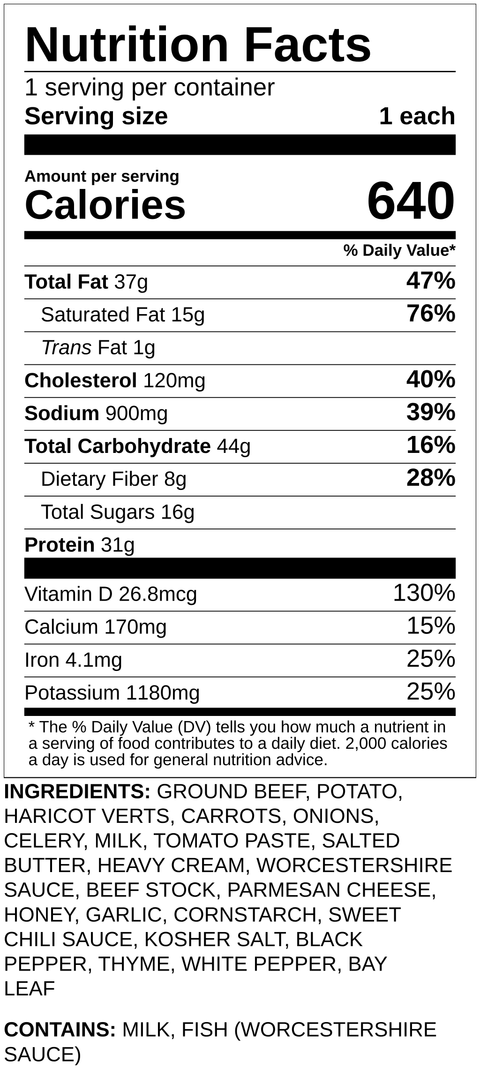 Nutrition Facts
1 serving per container
Serving size 1 each

Amount per serving
Calories 640

% Daily Value*

Total Fat 37g 47%
Saturated Fat 15g 76%
Trans Fat 1g
Cholesterol 120mg 40%
Sodium 900mg 39%
Total Carbohydrate 44g 16%
Dietary Fiber 8g 28%
Total Sugars 16g
Protein 31g

Vitamin D 26.8mcg 130%
Calcium 170mg 15%
Iron 4.1mg 25%
Potassium 1180mg 25%

* The % Daily Value (DV) tells you how much a nutrient in a serving of food contributes to a daily diet. 2,000 calories a day is used for general nutrition advice.

INGREDIENTS: GROUND BEEF, POTATO, HARICOT VERTS, CARROTS, ONIONS, CELERY, MILK, TOMATO PASTE, SALTED BUTTER, HEAVY CREAM, WORCESTERSHIRE SAUCE, BEEF STOCK, PARMESAN CHEESE, HONEY, GARLIC, CORNSTARCH, SWEET CHILI SAUCE, KOSHER SALT, BLACK PEPPER, THYME, WHITE PEPPER, BAY LEAF

CONTAINS: MILK, FISH (WORCESTERSHIRE SAUCE)